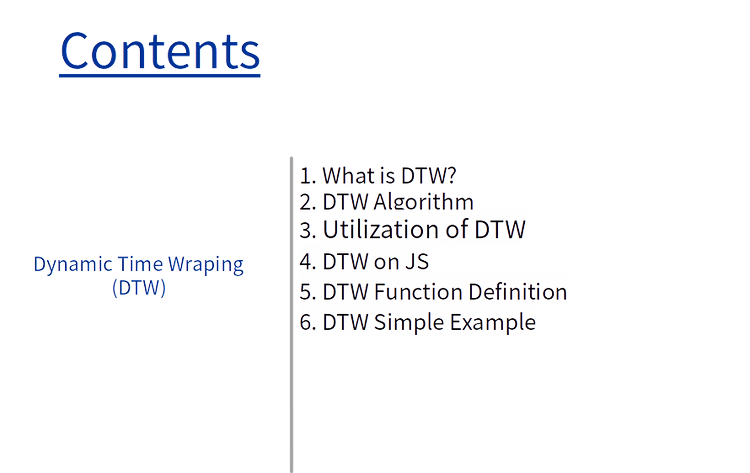 Contents

Dynamic Time Wraping
(DTW)

1. What is DTW?
2. DTW Algorithm
3. Utilization of DTW
4. DTW on JS
5. DTW Function Definition
6. DTW Simple Example